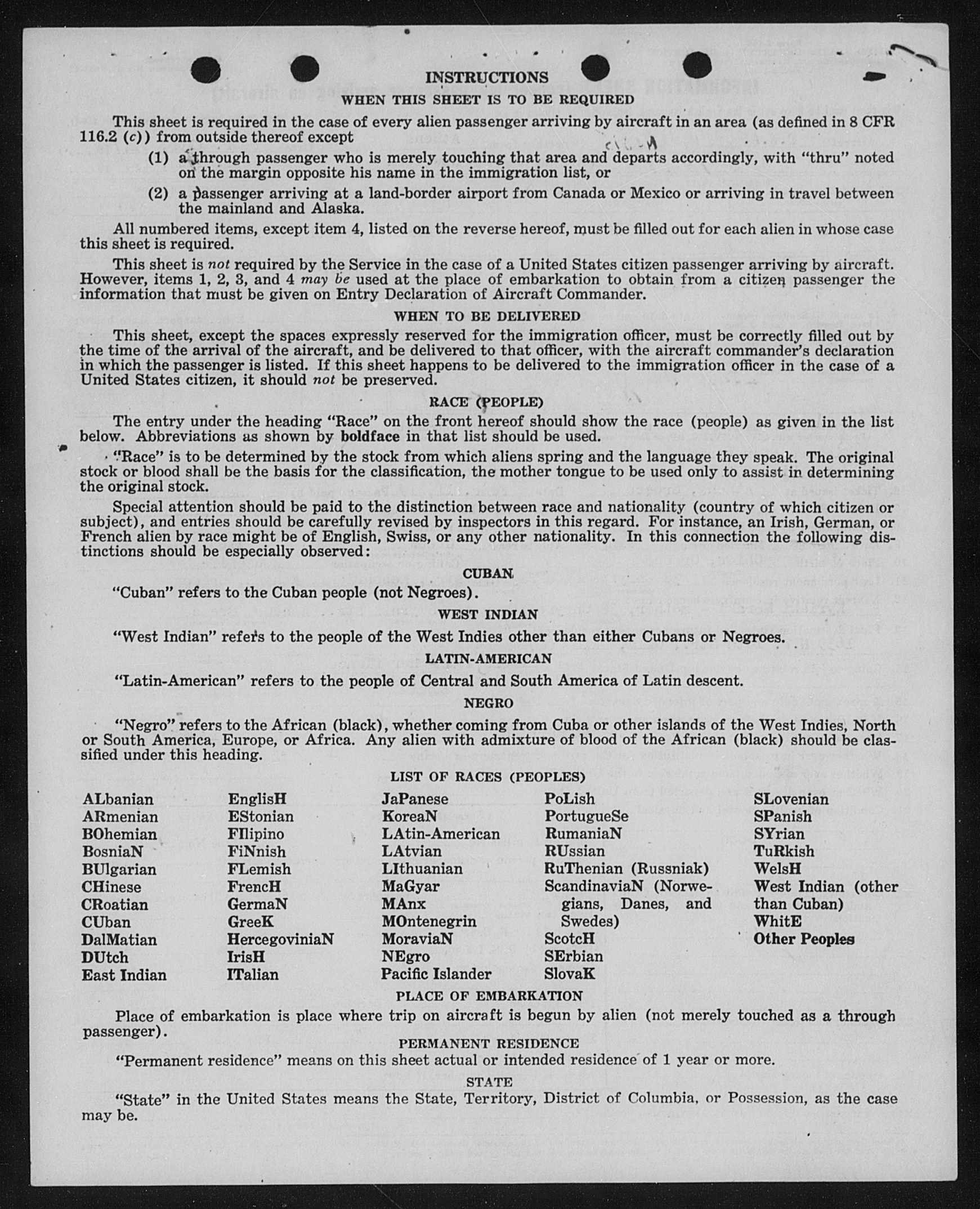 INSTRUCTIONS
WHEN THIS SHEET IS TO BE REQUIRED

This sheet is required in the case of every alien passenger arriving by aircraft in an area (as defined in 8 CFR 116.2 (c)) from outside thereof except

(1) a through passenger who is merely touching that area and departs accordingly, with "thru" noted on the margin opposite his name in the immigration list, or

(2) a passenger arriving at a land-border airport from Canada or Mexico or arriving in travel between the mainland and Alaska.

All numbered items, except item 4, listed on the reverse hereof, must be filled out for each alien in whose case this sheet is required.

This sheet is not required by the Service in the case of a United States citizen passenger arriving by aircraft. However, items 1, 2, 3, and 4 may be used at the place of embarkation to obtain from a citizen passenger the information that must be given on Entry Declaration of Aircraft Commander.

WHEN TO BE DELIVERED

This sheet, except the spaces expressly reserved for the immigration officer, must be correctly filled out by the time of the arrival of the aircraft, and be delivered to that officer, with the aircraft commander's declaration in which the passenger is listed. If this sheet happens to be delivered to the immigration officer in the case of a United States citizen, it should not be preserved.

RACE (PEOPLE)

The entry under the heading "Race" on the front hereof should show the race (people) as given in the list below. Abbreviations as shown by boldface in that list should be used.

"Race" is to be determined by the stock from which aliens spring and the language they speak. The original stock or blood shall be the basis for the classification, the mother tongue to be used only to assist in determining the original stock.

Special attention should be paid to the distinction between race and nationality (country of which citizen or subject), and entries should be carefully revised by inspectors in this regard. For instance, an Irish, German, or French alien by race might be of English, Swiss, or any other nationality. In this connection the following distinctions should be especially observed:

CUBAN

"Cuban" refers to the Cuban people (not Negroes).

WEST INDIAN

"West Indian" refers to the people of the West Indies other than either Cubans or Negroes.

LATIN-AMERICAN

"Latin-American" refers to the people of Central and South America of Latin descent.

NEGRO

"Negro" refers to the African (black), whether coming from Cuba or other islands of the West Indies, North or South America, Europe, or Africa. Any alien with admixture of blood of the African (black) should be classified under this heading.

LIST OF RACES (PEOPLES)

ALbanian
ARmenian
BOhemian
BosniaN
BUlgarian
CHinese
CRoatian
CUban
DalMatian
DUtch
East Indian

EnglisH
EStonian
FIlipino
FiNnish
FLemish
FrencH
GermaN
GreeK
HercegoviniaN
IrisH
ITalian

JaPanese
KoreaN
LAtin-American
LAtvian
LIthuanian
MaGyar
MAnx
MOntenegrin
MoraviaN
NEgro
Pacific Islander

PoLish
PortugueSe
RumaniaN
RUssian
RuThenian (Russniak)
ScandinaviaN (Norwegians, Danes, and Swedes)
ScotcH
SErbian
SlovaK

SLovenian
SPanish
SYrian
TuRkish
WelsH
West Indian (other than Cuban)
WhitE
Other Peoples

PLACE OF EMBARKATION

Place of embarkation is place where trip on aircraft is begun by alien (not merely touched as a through passenger).

PERMANENT RESIDENCE

"Permanent residence" means on this sheet actual or intended residence of 1 year or more.

STATE

"State" in the United States means the State, Territory, District of Columbia, or Possession, as the case may be.